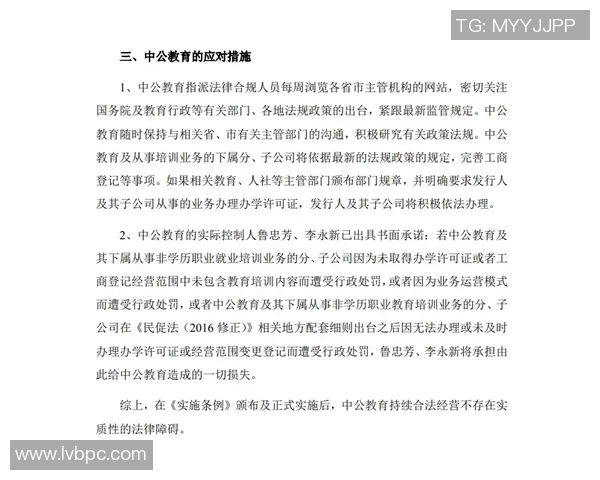 TG: MYYJJPP

三、中公教育的应对措施

1、中公教育指派法律合规人员每周浏览各省市主管机构的网站，密切关注国务院及教育行政等有关部门、各地法规政策的出台，紧跟最新监管规定。中公教育随时保持与相关省、市有关主管部门的沟通，积极研究有关政策法规。中公教育及从事培训业务的下属分、子公司将依据最新的法规政策的规定，完善工商登记等事项。如果相关教育、人社等主管部门颁布部门规章，并明确要求发行人及其子公司从事的业务办理办学许可证，发行人及其子公司将积极依法办理。

2、中公教育的实际控制人鲁忠芳、李永新已出具书面承诺：若中公教育及其下属从事非学历职业就业培训业务的分、子公司因为未取得办学许可证或者工商登记经营范围中未包含教育培训内容而遭受行政处罚，或者因为业务运营模式而遭受行政处罚，或者中公教育及其下属从事非学历职业教育培训业务的分、子公司在《民促法（2016 修正）》相关地方配套细则出台之后因无法办理或未及时办理办学许可证或经营范围变更登记而遭受行政处罚，鲁忠芳、李永新将承担由此给中公教育造成的一切损失。

综上，在《实施条例》颁布及正式实施后，中公教育持续合法经营不存在实质性的法律障碍。

www.lvbpc.com